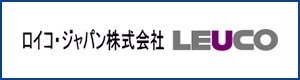 ロイコ・ジャパン株式会社 LEUCO